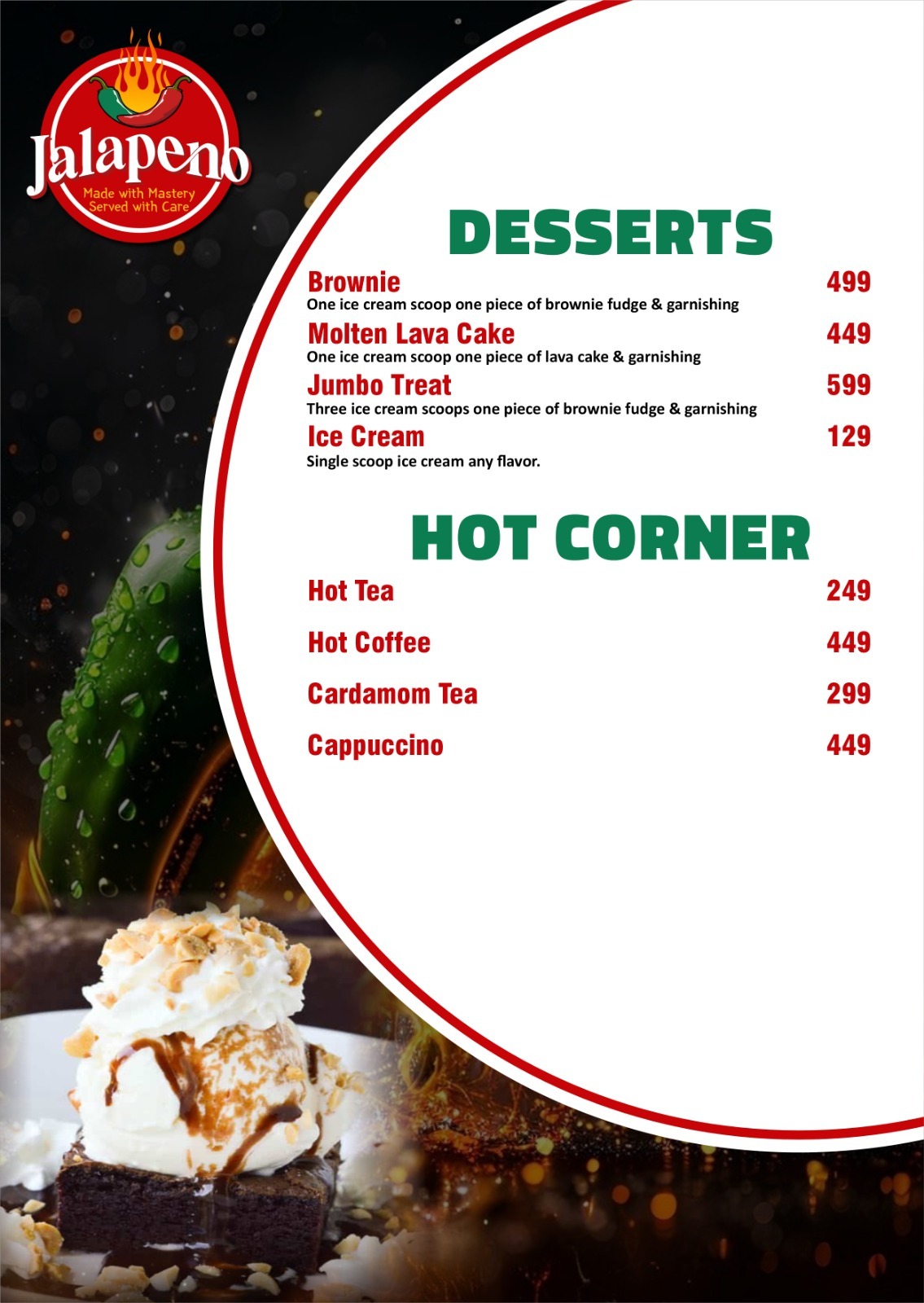 Jalapeno
Made with Mastery
Served with Care

DESSERTS

Brownie 499
One ice cream scoop one piece of brownie fudge & garnishing

Molten Lava Cake 449
One ice cream scoop one piece of lava cake & garnishing

Jumbo Treat 599
Three ice cream scoops one piece of brownie fudge & garnishing

Ice Cream 129
Single scoop ice cream any flavor.

HOT CORNER

Hot Tea 249

Hot Coffee 449

Cardamom Tea 299

Cappuccino 449